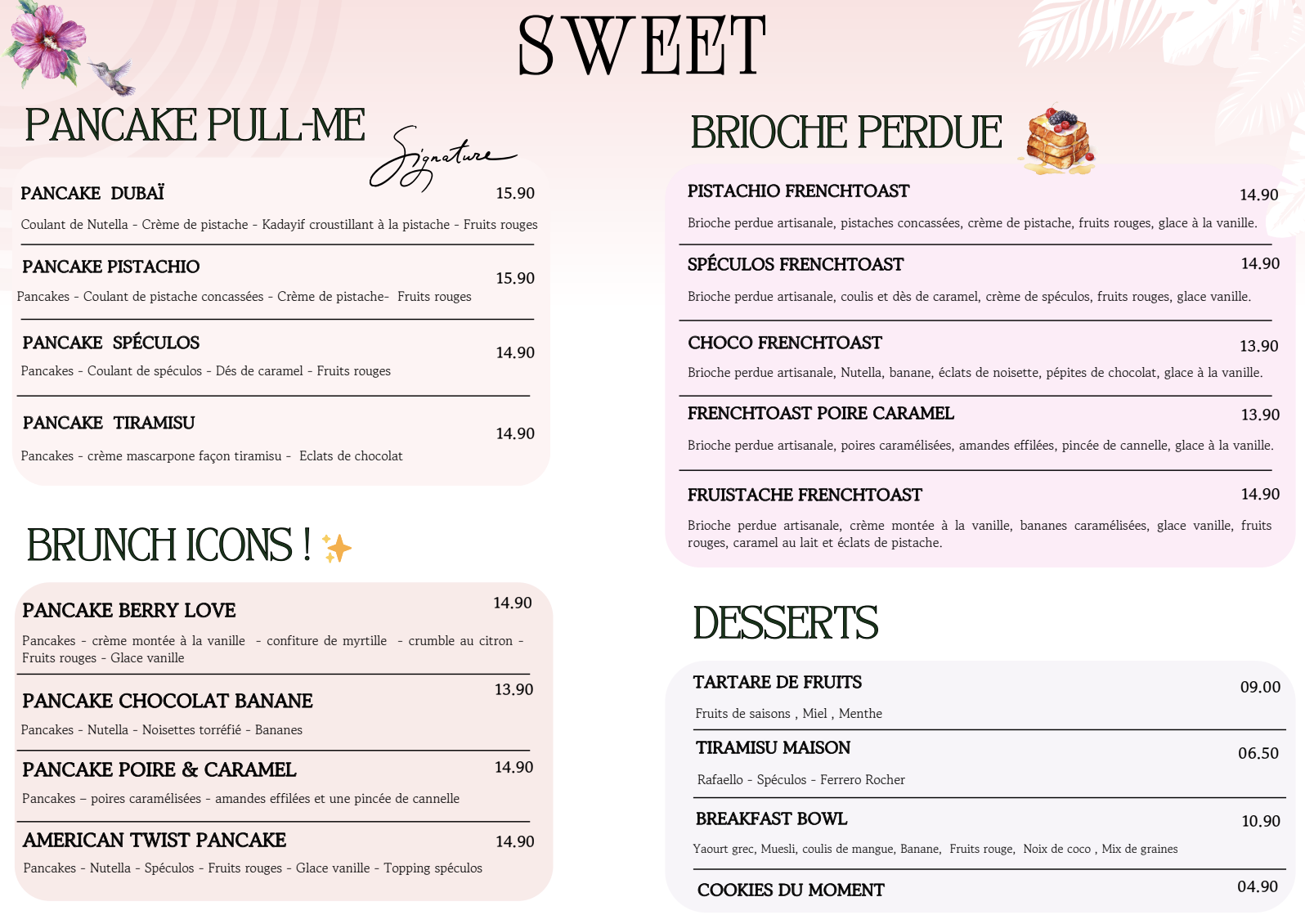 SWEET

PANCAKE PULL-ME

Signature

PANCAKE DUBAÏ 15.90

Coulant de Nutella - Crème de pistache - Kadayif croustillant à la pistache - Fruits rouges

PANCAKE PISTACHIO 15.90

Pancakes - Coulant de pistache concassées - Crème de pistache- Fruits rouges

PANCAKE SPÉCULOS 14.90

Pancakes - Coulant de spéculos - Dés de caramel - Fruits rouges

PANCAKE TIRAMISU 14.90

Pancakes - crème mascarpone façon tiramisu - Eclats de chocolat

BRUNCH ICONS !

PANCAKE BERRY LOVE 14.90

Pancakes - crème montée à la vanille - confiture de myrtille - crumble au citron - Fruits rouges - Glace vanille

PANCAKE CHOCOLAT BANANE 13.90

Pancakes - Nutella - Noisettes torréfié - Bananes

PANCAKE POIRE & CARAMEL 14.90

Pancakes – poires caramélisées - amandes effilées et une pincée de cannelle

AMERICAN TWIST PANCAKE 14.90

Pancakes - Nutella - Spéculos - Fruits rouges - Glace vanille - Topping spéculos

BRIOCHE PERDUE

PISTACHIO FRENCHTOAST 14.90

Brioche perdue artisanale, pistaches concassées, crème de pistache, fruits rouges, glace à la vanille.

SPÉCULOS FRENCHTOAST 14.90

Brioche perdue artisanale, coulis et dès de caramel, crème de spéculos, fruits rouges, glace vanille.

CHOCO FRENCHTOAST 13.90

Brioche perdue artisanale, Nutella, banane, éclats de noisette, pépites de chocolat, glace à la vanille.

FRENCHTOAST POIRE CARAMEL 13.90

Brioche perdue artisanale, poires caramélisées, amandes effilées, pincée de cannelle, glace à la vanille.

FRUISTACHE FRENCHTOAST 14.90

Brioche perdue artisanale, crème montée à la vanille, bananes caramélisées, glace vanille, fruits rouges, caramel au lait et éclats de pistache.

DESSERTS

TARTARE DE FRUITS 09.00

Fruits de saisons , Miel , Menthe

TIRAMISU MAISON 06.50

Rafaello - Spéculos - Ferrero Rocher

BREAKFAST BOWL 10.90

Yaourt grec, Muesli, coulis de mangue, Banane, Fruits rouge, Noix de coco , Mix de graines

COOKIES DU MOMENT 04.90